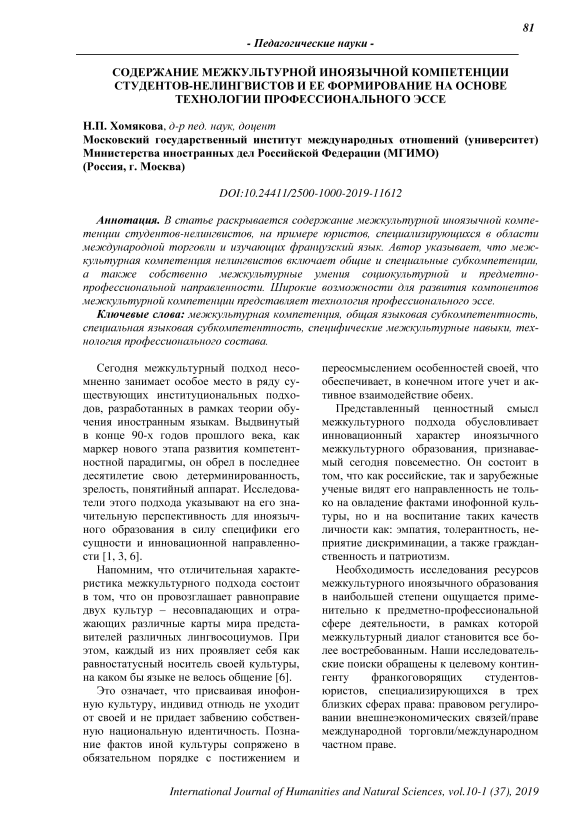 81

- Педагогические науки -

СОДЕРЖАНИЕ МЕЖКУЛЬТУРНОЙ ИНОЯЗЫЧНОЙ КОМПЕТЕНЦИИ СТУДЕНТОВ-НЕЛИНГВИСТОВ И ЕЕ ФОРМИРОВАНИЕ НА ОСНОВЕ ТЕХНОЛОГИИ ПРОФЕССИОНАЛЬНОГО ЭССЕ

Н.П. Хомякова, д-р пед. наук, доцент
Московский государственный институт международных отношений (университет) Министерства иностранных дел Российской Федерации (МГИМО)
(Россия, г. Москва)

DOI:10.24411/2500-1000-2019-11612

Аннотация. В статье раскрывается содержание межкультурной иноязычной компетенции студентов-нелингвистов, на примере юристов, специализирующихся в области международной торговли и изучающих французский язык. Автор указывает, что межкультурная компетенция нелингвистов включает общие и специальные субкомпетенции, а также собственно межкультурные умения социокультурной и предметно-профессиональной направленности. Широкие возможности для развития компонентов межкультурной компетенции представляет технология профессионального эссе.

Ключевые слова: межкультурная компетенция, общая языковая субкомпетентность, специальная языковая субкомпетентность, специфические межкультурные навыки, технология профессионального состава.

Сегодня межкультурный подход несомненно занимает особое место в ряду существующих институциональных подходов, разработанных в рамках теории обучения иностранным языкам. Выдвинутый в конце 90-х годов прошлого века, как маркер нового этапа развития компетентностной парадигмы, он обрел в последнее десятилетие свою детерминированность, зрелость, понятийный аппарат. Исследователи этого подхода указывают на его значительную перспективность для иноязычного образования в силу специфики его сущности и инновационной направленности [1, 3, 6].

Напомним, что отличительная характеристика межкультурного подхода состоит в том, что он провозглашает равноправие двух культур – несовпадающих и отражающих различные карты мира представителей различных лингвосоциумов. При этом, каждый из них проявляет себя как равностатусный носитель своей культуры, на каком бы языке не велось общение [6].

Это означает, что присваивая инофонную культуру, индивид отнюдь не уходит от своей и не придает забвению собственную национальную идентичность. Познание фактов иной культуры сопряжено в обязательном порядке с постижением и переосмыслением особенностей своей, что обеспечивает, в конечном итоге учет и активное взаимодействие обеих.

Представленный ценностный смысл межкультурного подхода обусловливает инновационный характер иноязычного межкультурного образования, признаваемый сегодня повсеместно. Он состоит в том, что как российские, так и зарубежные ученые видят его направленность не только на овладение фактами инофонной культуры, но и на воспитание таких качеств личности как: эмпатия, толерантность, неприятие дискриминации, а также гражданственность и патриотизм.

Необходимость исследования ресурсов межкультурного иноязычного образования в наибольшей степени ощущается применительно к предметно-профессиональной сфере деятельности, в рамках которой межкультурный диалог становится все более востребованным. Наши исследовательские поиски обращены к целевому контингенту франкоговорящих студентов-юристов, специализирующихся в трех близких сферах права: правовом регулировании внешнеэкономических связей/праве международной торговли/международном частном праве.

International Journal of Humanities and Natural Sciences, vol.10-1 (37), 2019